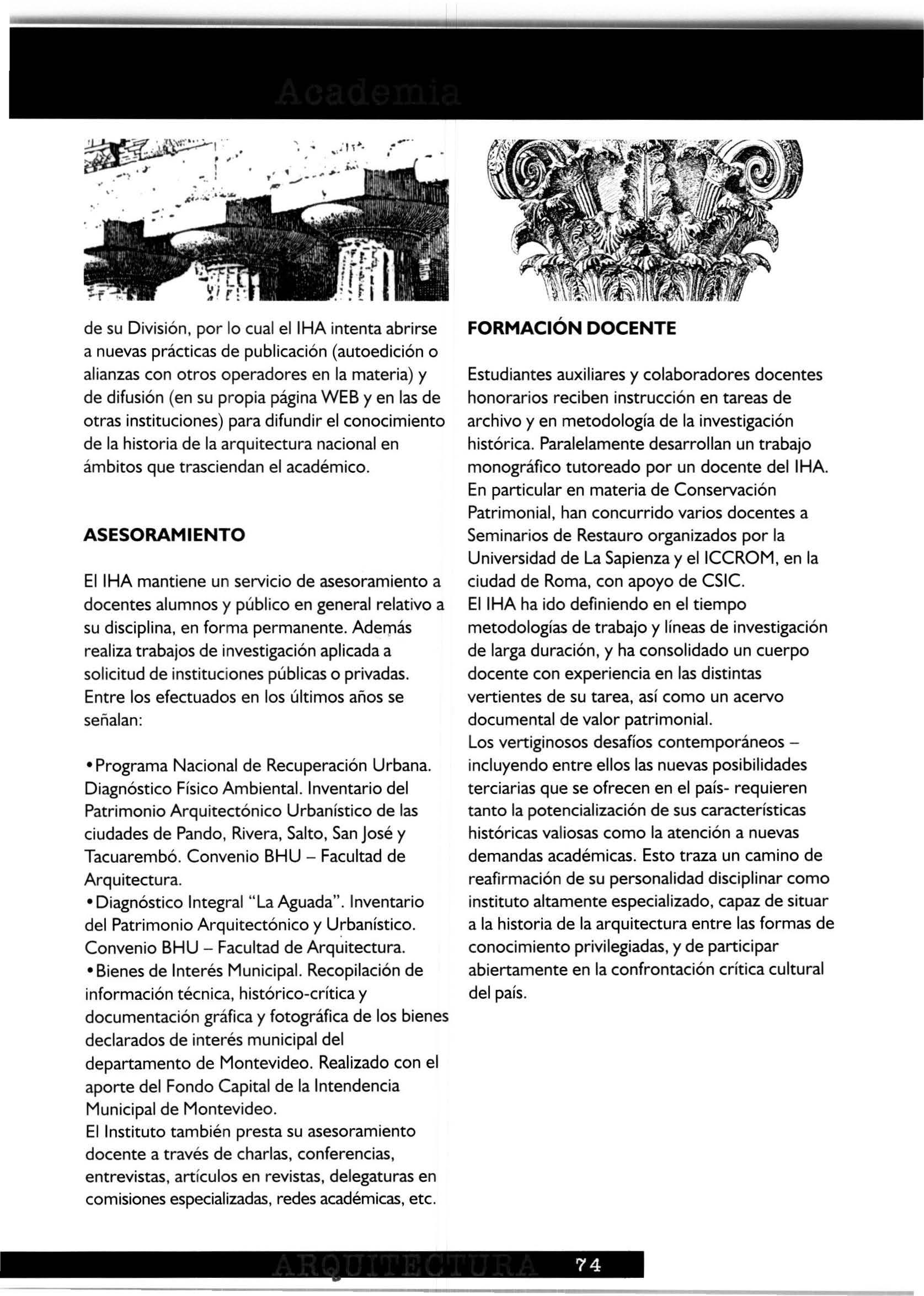 Academia

de su División, por lo cual el IHA intenta abrirse a nuevas prácticas de publicación (autoedición o alianzas con otros operadores en la materia) y de difusión (en su propia página WEB y en las de otras instituciones) para difundir el conocimiento de la historia de la arquitectura nacional en ámbitos que trasciendan el académico.

ASESORAMIENTO

El IHA mantiene un servicio de asesoramiento a docentes alumnos y público en general relativo a su disciplina, en forma permanente. Además realiza trabajos de investigación aplicada a solicitud de instituciones públicas o privadas. Entre los efectuados en los últimos años se señalan:

• Programa Nacional de Recuperación Urbana. Diagnóstico Físico Ambiental. Inventario del Patrimonio Arquitectónico Urbanístico de las ciudades de Pando, Rivera, Salto, San José y Tacuarembó. Convenio BHU – Facultad de Arquitectura.
• Diagnóstico Integral "La Aguada". Inventario del Patrimonio Arquitectónico y Urbanístico. Convenio BHU – Facultad de Arquitectura.
• Bienes de Interés Municipal. Recopilación de información técnica, histórico-crítica y documentación gráfica y fotográfica de los bienes declarados de interés municipal del departamento de Montevideo. Realizado con el aporte del Fondo Capital de la Intendencia Municipal de Montevideo.
El Instituto también presta su asesoramiento docente a través de charlas, conferencias, entrevistas, artículos en revistas, delegaturas en comisiones especializadas, redes académicas, etc.

FORMACIÓN DOCENTE

Estudiantes auxiliares y colaboradores docentes honorarios reciben instrucción en tareas de archivo y en metodología de la investigación histórica. Paralelamente desarrollan un trabajo monográfico tutoreado por un docente del IHA. En particular en materia de Conservación Patrimonial, han concurrido varios docentes a Seminarios de Restauro organizados por la Universidad de La Sapienza y el ICCROM, en la ciudad de Roma, con apoyo de CSIC.
El IHA ha ido definiendo en el tiempo metodologías de trabajo y líneas de investigación de larga duración, y ha consolidado un cuerpo docente con experiencia en las distintas vertientes de su tarea, así como un acervo documental de valor patrimonial.
Los vertiginosos desafíos contemporáneos – incluyendo entre ellos las nuevas posibilidades terciarias que se ofrecen en el país- requieren tanto la potencialización de sus características históricas valiosas como la atención a nuevas demandas académicas. Esto traza un camino de reafirmación de su personalidad disciplinar como instituto altamente especializado, capaz de situar a la historia de la arquitectura entre las formas de conocimiento privilegiadas, y de participar abiertamente en la confrontación crítica cultural del país.

ARQUITECTURA 74